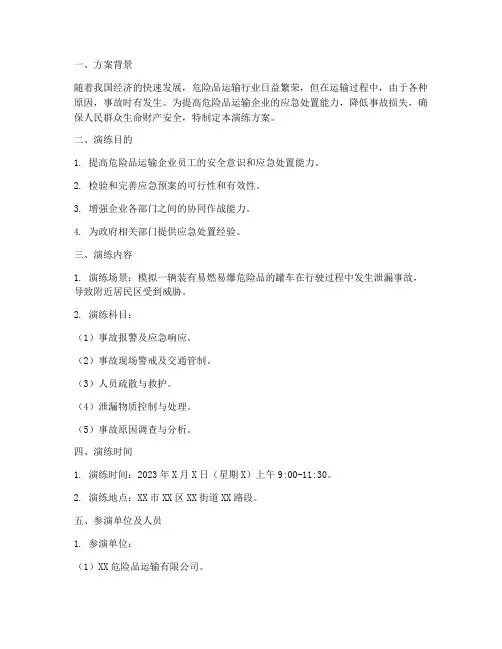 一、方案背景

随着我国经济的快速发展，危险品运输行业日益繁荣，但在运输过程中，由于各种原因，事故时有发生。为提高危险品运输企业的应急处置能力，降低事故损失，确保人民群众生命财产安全，特制定本演练方案。

二、演练目的

1. 提高危险品运输企业员工的安全意识和应急处置能力。

2. 检验和完善应急预案的可行性和有效性。

3. 增强企业各部门之间的协同作战能力。

4. 为政府相关部门提供应急处置经验。

三、演练内容

1. 演练场景：模拟一辆装有易燃易爆危险品的罐车在行驶过程中发生泄漏事故，导致附近居民区受到威胁。

2. 演练科目：

（1）事故报警及应急响应。

（2）事故现场警戒及交通管制。

（3）人员疏散与救护。

（4）泄漏物质控制与处理。

（5）事故原因调查与分析。

四、演练时间

1. 演练时间：2023 年 X 月 X 日（星期 X）上午 9:00-11:30。

2. 演练地点：XX 市 XX 区 XX 街道 XX 路段。

五、参演单位及人员

1. 参演单位：

（1）XX 危险品运输有限公司。